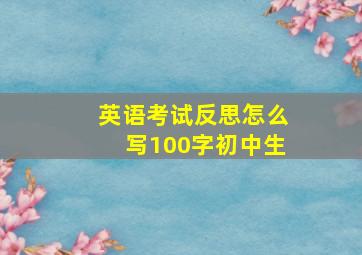 英语考试反思怎么写100字初中生